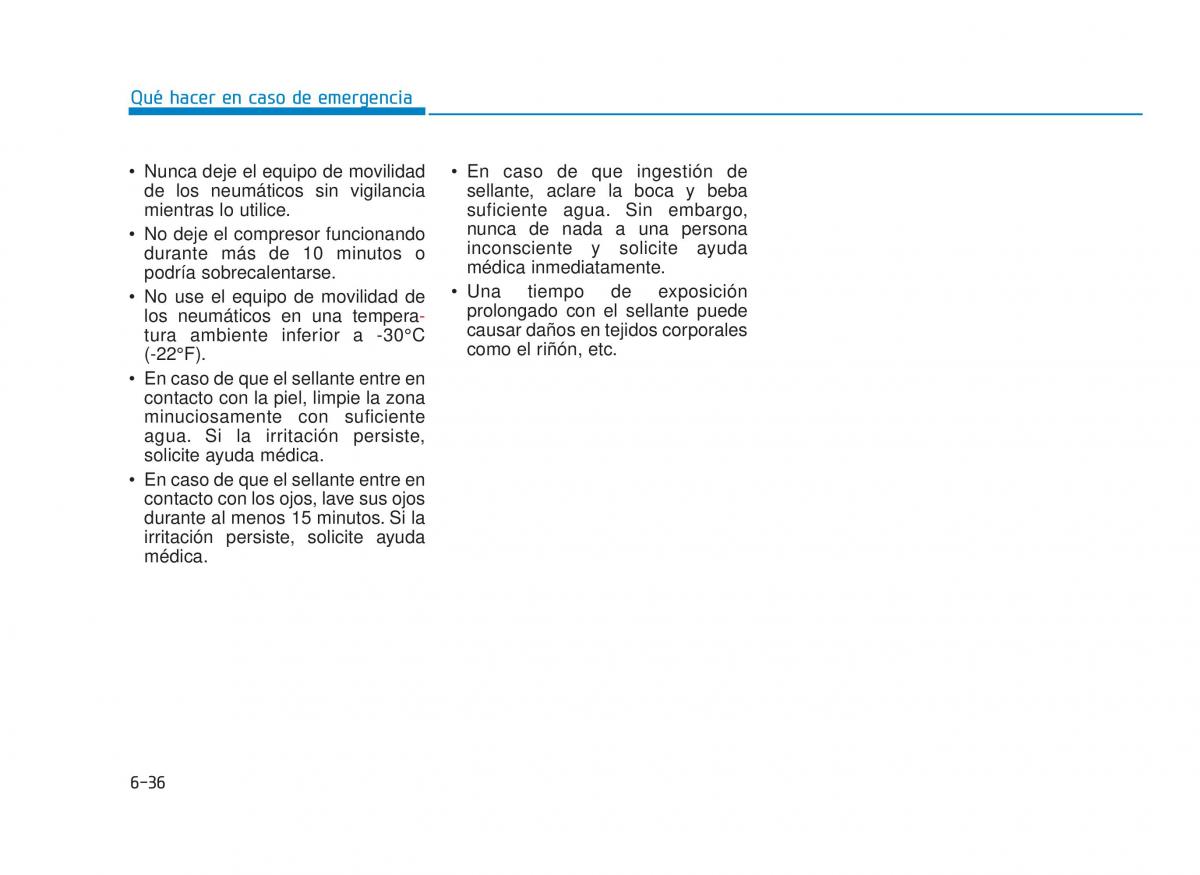 Qué hacer en caso de emergencia

• Nunca deje el equipo de movilidad de los neumáticos sin vigilancia mientras lo utilice.

• No deje el compresor funcionando durante más de 10 minutos o podría sobrecalentarse.

• No use el equipo de movilidad de los neumáticos en una temperatura ambiente inferior a -30°C (-22°F).

• En caso de que el sellante entre en contacto con la piel, limpie la zona minuciosamente con suficiente agua. Si la irritación persiste, solicite ayuda médica.

• En caso de que el sellante entre en contacto con los ojos, lave sus ojos durante al menos 15 minutos. Si la irritación persiste, solicite ayuda médica.

• En caso de que ingestión de sellante, aclare la boca y beba suficiente agua. Sin embargo, nunca de nada a una persona inconsciente y solicite ayuda médica inmediatamente.

• Una tiempo de exposición prolongado con el sellante puede causar daños en tejidos corporales como el riñón, etc.

6-36